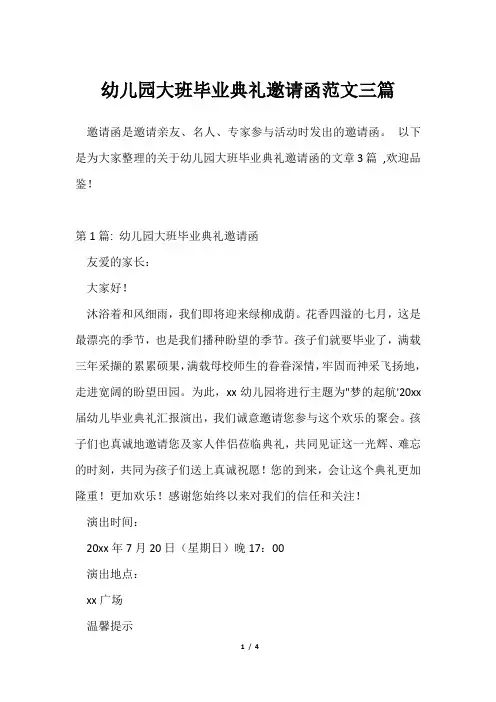 幼儿园大班毕业典礼邀请函范文三篇

邀请函是邀请亲友、名人、专家参与活动时发出的邀请函。 以下是为大家整理的关于幼儿园大班毕业典礼邀请函的文章3篇 ,欢迎品鉴！

第1篇: 幼儿园大班毕业典礼邀请函

友爱的家长：

大家好！

沐浴着和风细雨，我们即将迎来绿柳成荫。花香四溢的七月，这是最漂亮的季节，也是我们播种盼望的季节。孩子们就要毕业了，满载三年采撷的累累硕果，满载母校师生的眷眷深情，牢固而神采飞扬地，走进宽阔的盼望田园。为此，xx幼儿园将进行主题为"梦的起航'20xx届幼儿毕业典礼汇报演出，我们诚意邀请您参与这个欢乐的聚会。孩子们也真诚地邀请您及家人伴侣莅临典礼，共同见证这一光辉、难忘的时刻，共同为孩子们送上真诚祝愿！您的到来，会让这个典礼更加隆重！更加欢乐！感谢您始终以来对我们的信任和关注！

演出时间：

20xx年7月20日（星期日）晚17：00

演出地点：

xx广场

温馨提示

1 / 4